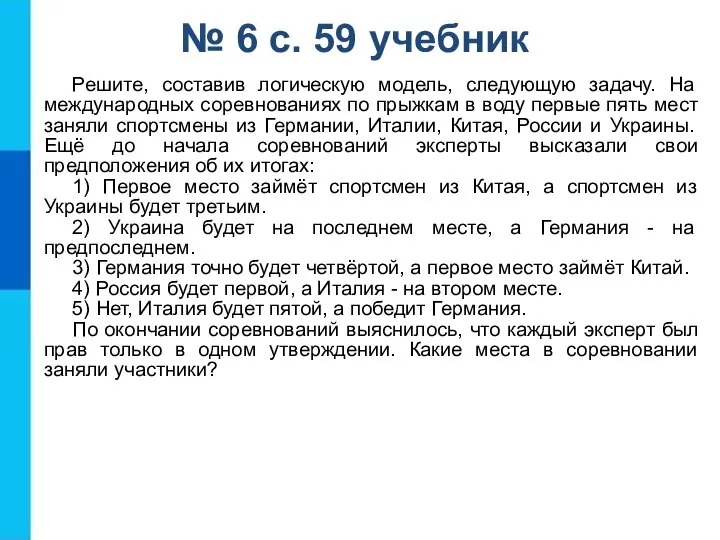 № 6 с. 59 учебник

Решите, составив логическую модель, следующую задачу. На международных соревнованиях по прыжкам в воду первые пять мест заняли спортсмены из Германии, Италии, Китая, России и Украины. Ещё до начала соревнований эксперты высказали свои предположения об их итогах:

1) Первое место займёт спортсмен из Китая, а спортсмен из Украины будет третьим.

2) Украина будет на последнем месте, а Германия - на предпоследнем.

3) Германия точно будет четвёртой, а первое место займёт Китай.

4) Россия будет первой, а Италия - на втором месте.

5) Нет, Италия будет пятой, а победит Германия.

По окончании соревнований выяснилось, что каждый эксперт был прав только в одном утверждении. Какие места в соревновании заняли участники?